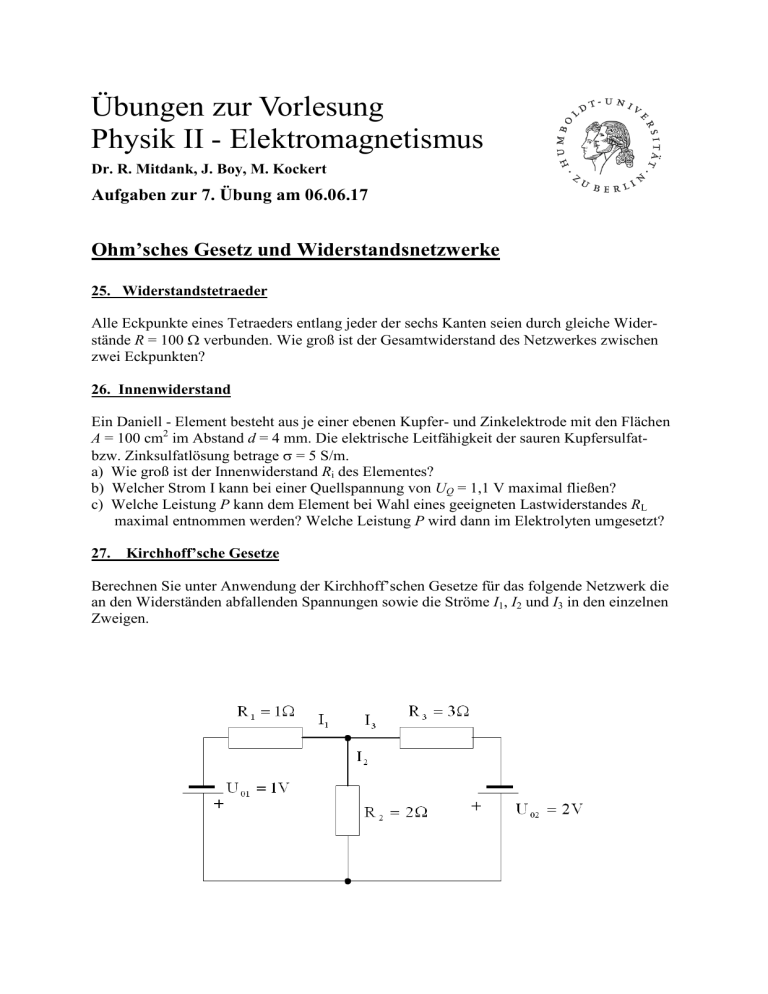 Übungen zur Vorlesung
Physik II - Elektromagnetismus

HUMBOLDT-UNIVERSITÄT ZU BERLIN

Dr. R. Mitdank, J. Boy, M. Kockert

Aufgaben zur 7. Übung am 06.06.17

Ohm'sches Gesetz und Widerstandsnetzwerke

25. Widerstandstetraeder

Alle Eckpunkte eines Tetraeders entlang jeder der sechs Kanten seien durch gleiche Widerstände $R = 100\ \Omega$ verbunden. Wie groß ist der Gesamtwiderstand des Netzwerkes zwischen zwei Eckpunkten?

26. Innenwiderstand

Ein Daniell - Element besteht aus je einer ebenen Kupfer- und Zinkelektrode mit den Flächen $A = 100\ cm^2$ im Abstand $d = 4$ mm. Die elektrische Leitfähigkeit der sauren Kupfersulfat- bzw. Zinksulfatlösung betrage $\sigma = 5$ S/m.
a) Wie groß ist der Innenwiderstand $R_i$ des Elementes?
b) Welcher Strom I kann bei einer Quellspannung von $U_Q = 1{,}1$ V maximal fließen?
c) Welche Leistung $P$ kann dem Element bei Wahl eines geeigneten Lastwiderstandes $R_L$ maximal entnommen werden? Welche Leistung $P$ wird dann im Elektrolyten umgesetzt?

27. Kirchhoff'sche Gesetze

Berechnen Sie unter Anwendung der Kirchhoff'schen Gesetze für das folgende Netzwerk die an den Widerständen abfallenden Spannungen sowie die Ströme $I_1$, $I_2$ und $I_3$ in den einzelnen Zweigen.

$R_1 = 1\Omega$ $I_1$ $I_3$ $R_3 = 3\Omega$
$I_2$
$U_{01} = 1V$
+
$R_2 = 2\Omega$
+
$U_{02} = 2V$